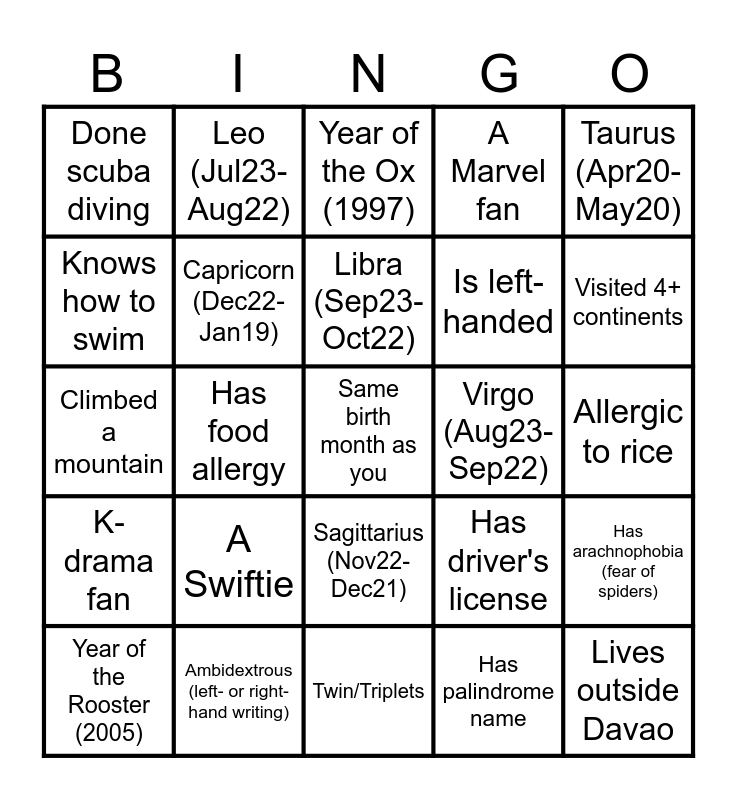 | B | I | N | G | O |
|---|---|---|---|---|
| Done scuba diving | Leo (Jul23-Aug22) | Year of the Ox (1997) | A Marvel fan | Taurus (Apr20-May20) |
| Knows how to swim | Capricorn (Dec22-Jan19) | Libra (Sep23-Oct22) | Is left-handed | Visited 4+ continents |
| Climbed a mountain | Has food allergy | Same birth month as you | Virgo (Aug23-Sep22) | Allergic to rice |
| K-drama fan | A Swiftie | Sagittarius (Nov22-Dec21) | Has driver's license | Has arachnophobia (fear of spiders) |
| Year of the Rooster (2005) | Ambidextrous (left- or right-hand writing) | Twin/Triplets | Has palindrome name | Lives outside Davao |